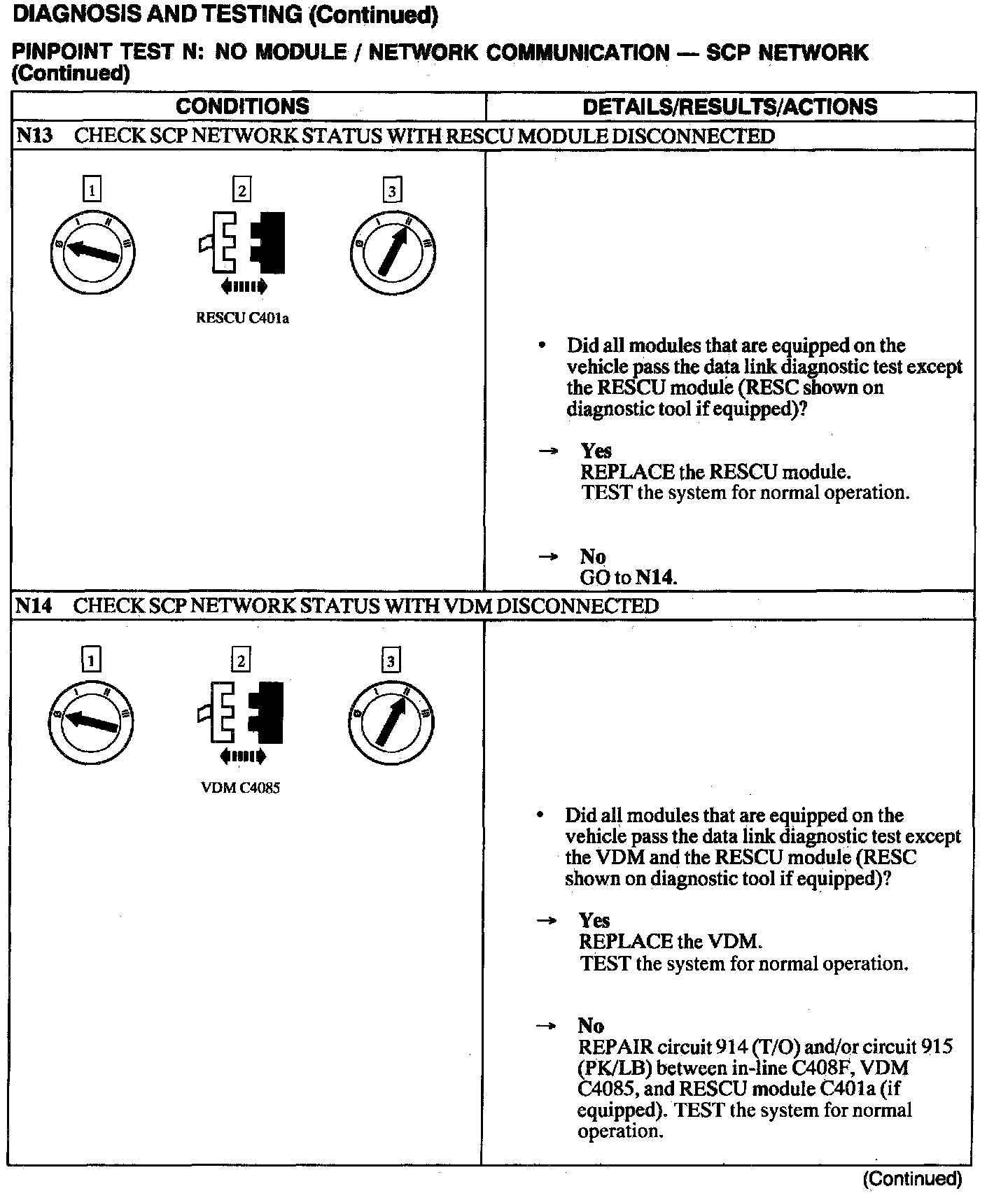 DIAGNOSIS AND TESTING (Continued)

PINPOINT TEST N: NO MODULE / NETWORK COMMUNICATION — SCP NETWORK (Continued)

| CONDITIONS | DETAILS/RESULTS/ACTIONS |
|---|---|
| N13 CHECK SCP NETWORK STATUS WITH RESCU MODULE DISCONNECTED | |
| 1 2 3 RESCU C401a | • Did all modules that are equipped on the vehicle pass the data link diagnostic test except the RESCU module (RESC shown on diagnostic tool if equipped)? → Yes REPLACE the RESCU module. TEST the system for normal operation. → No GO to N14. |
| N14 CHECK SCP NETWORK STATUS WITH VDM DISCONNECTED | |
| 1 2 3 VDM C4085 | • Did all modules that are equipped on the vehicle pass the data link diagnostic test except the VDM and the RESCU module (RESC shown on diagnostic tool if equipped)? → Yes REPLACE the VDM. TEST the system for normal operation. → No REPAIR circuit 914 (T/O) and/or circuit 915 (PK/LB) between in-line C408F, VDM C4085, and RESCU module C401a (if equipped). TEST the system for normal operation. |

(Continued)